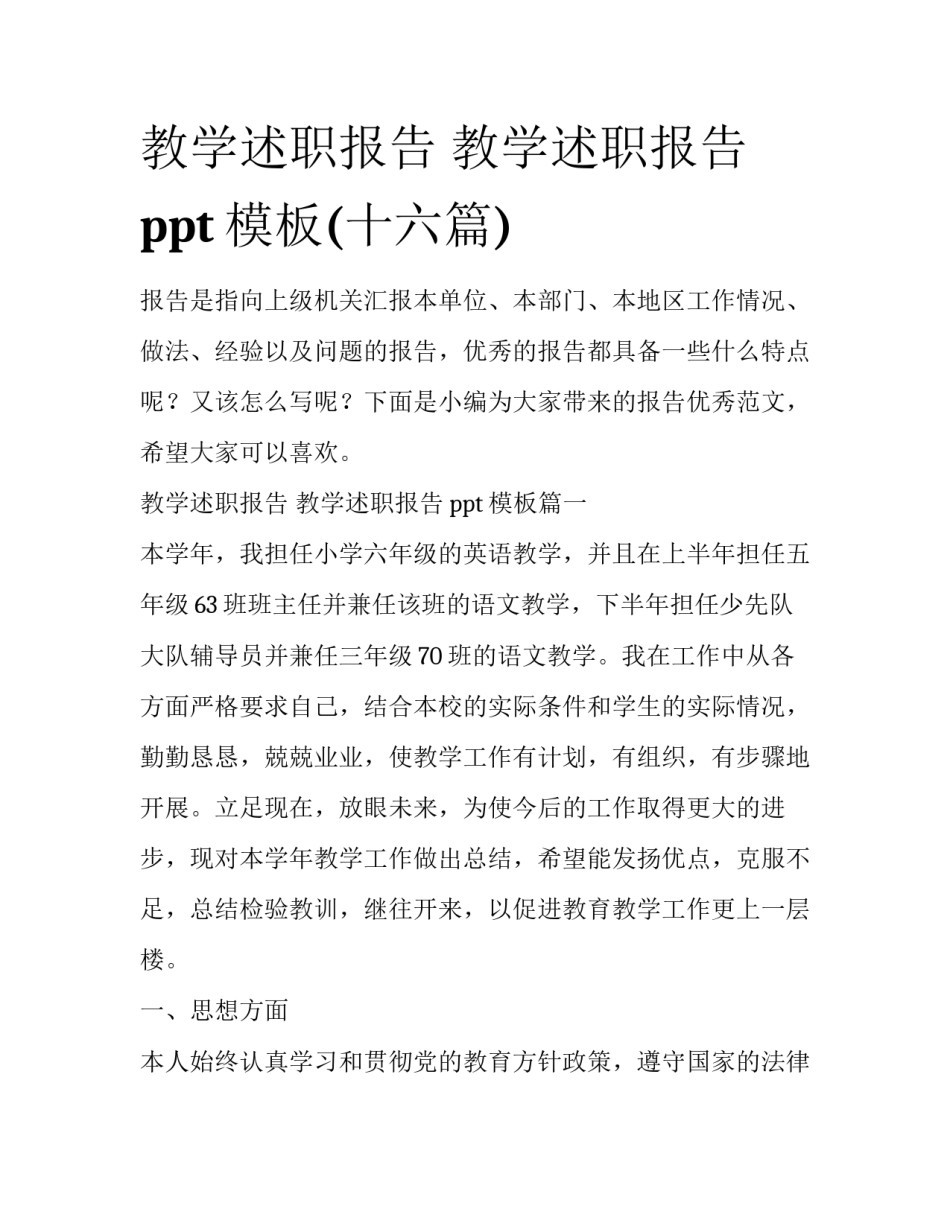 教学述职报告 教学述职报告 ppt 模板(十六篇)

报告是指向上级机关汇报本单位、本部门、本地区工作情况、做法、经验以及问题的报告，优秀的报告都具备一些什么特点呢？又该怎么写呢？下面是小编为大家带来的报告优秀范文，希望大家可以喜欢。

教学述职报告 教学述职报告 ppt 模板篇一

本学年，我担任小学六年级的英语教学，并且在上半年担任五年级 63 班班主任并兼任该班的语文教学，下半年担任少先队大队辅导员并兼任三年级 70 班的语文教学。我在工作中从各方面严格要求自己，结合本校的实际条件和学生的实际情况，勤勤恳恳，兢兢业业，使教学工作有计划，有组织，有步骤地开展。立足现在，放眼未来，为使今后的工作取得更大的进步，现对本学年教学工作做出总结，希望能发扬优点，克服不足，总结检验教训，继往开来，以促进教育教学工作更上一层楼。

一、思想方面

本人始终认真学习和贯彻党的教育方针政策，遵守国家的法律